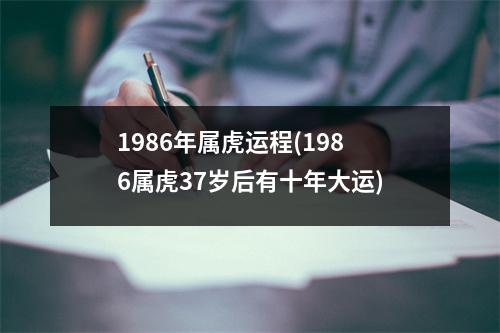 1986年属虎运程(1986属虎37岁后有十年大运)